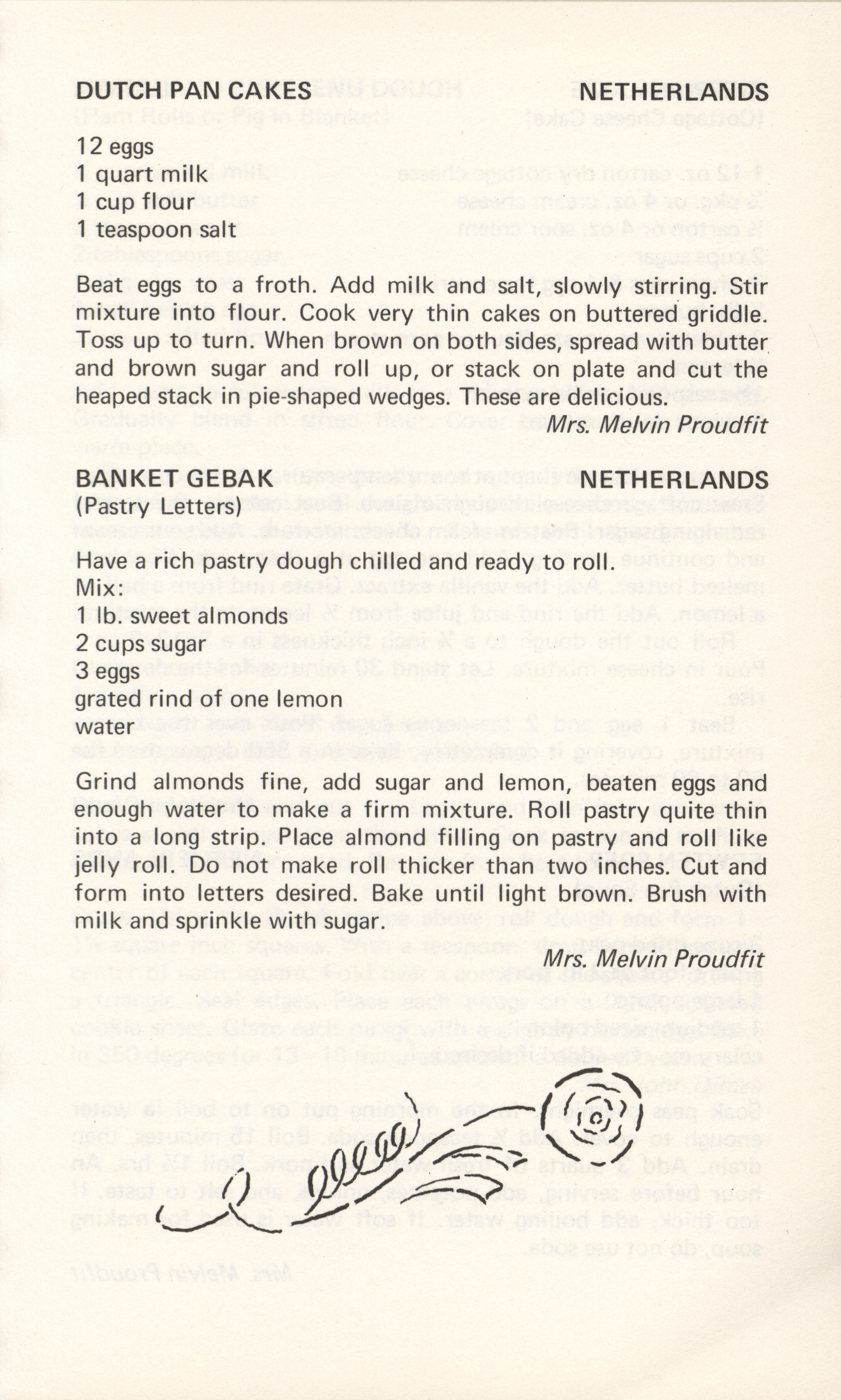 DUTCH PAN CAKES NETHERLANDS

12 eggs
1 quart milk
1 cup flour
1 teaspoon salt

Beat eggs to a froth. Add milk and salt, slowly stirring. Stir mixture into flour. Cook very thin cakes on buttered griddle. Toss up to turn. When brown on both sides, spread with butter and brown sugar and roll up, or stack on plate and cut the heaped stack in pie-shaped wedges. These are delicious.

Mrs. Melvin Proudfit

BANKET GEBAK NETHERLANDS
(Pastry Letters)

Have a rich pastry dough chilled and ready to roll.
Mix:
1 lb. sweet almonds
2 cups sugar
3 eggs
grated rind of one lemon
water

Grind almonds fine, add sugar and lemon, beaten eggs and enough water to make a firm mixture. Roll pastry quite thin into a long strip. Place almond filling on pastry and roll like jelly roll. Do not make roll thicker than two inches. Cut and form into letters desired. Bake until light brown. Brush with milk and sprinkle with sugar.

Mrs. Melvin Proudfit